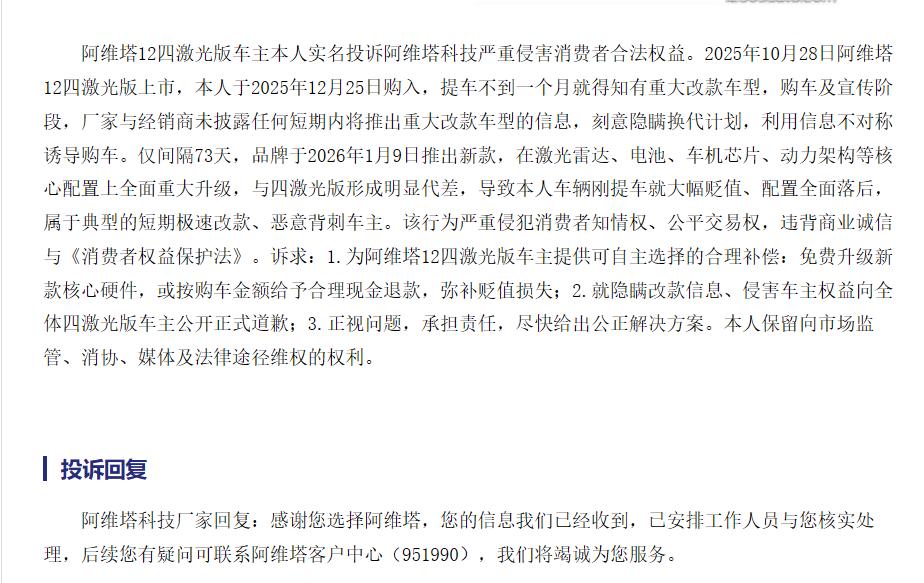 阿维塔12四激光版车主本人实名投诉阿维塔科技严重侵害消费者合法权益。2025年10月28日阿维塔12四激光版上市，本人于2025年12月25日购入，提车不到一个月就得知有重大改款车型，购车及宣传阶段，厂家与经销商未披露任何短期内将推出重大改款车型的信息，刻意隐瞒换代计划，利用信息不对称诱导购车。仅间隔73天，品牌于2026年1月9日推出新款，在激光雷达、电池、车机芯片、动力架构等核心配置上全面重大升级，与四激光版形成明显代差，导致本人车辆刚提车就大幅贬值、配置全面落后，属于典型的短期极速改款、恶意背刺车主。该行为严重侵犯消费者知情权、公平交易权，违背商业诚信与《消费者权益保护法》。诉求：1.为阿维塔12四激光版车主提供可自主选择的合理补偿：免费升级新款核心硬件，或按购车金额给予合理现金退款，弥补贬值损失；2.就隐瞒改款信息、侵害车主权益向全体四激光版车主公开正式道歉；3.正视问题，承担责任，尽快给出公正解决方案。本人保留向市场监管、消协、媒体及法律途径维权的权利。

投诉回复

阿维塔科技厂家回复：感谢您选择阿维塔，您的信息我们已经收到，已安排工作人员与您核实处理，后续您有疑问可联系阿维塔客户中心（951990），我们将竭诚为您服务。